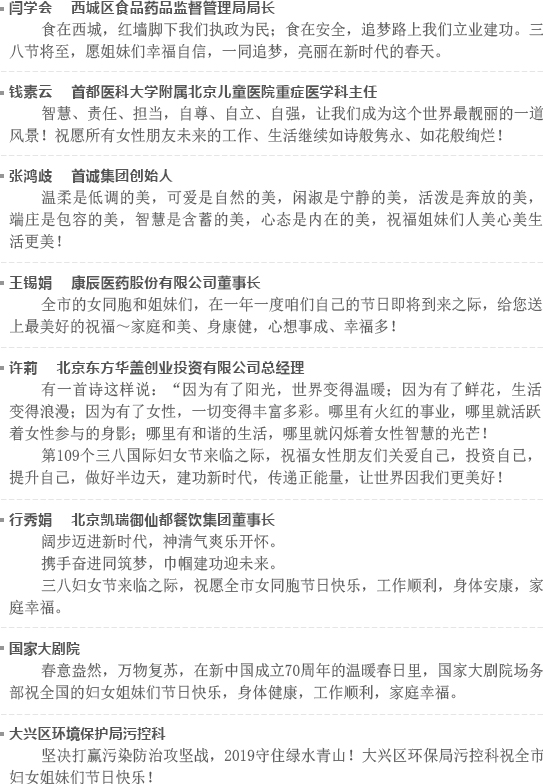 闫学会　西城区食品药品监督管理局局长

食在西城，红墙脚下我们执政为民；食在安全，追梦路上我们立业建功。三八节将至，愿姐妹们幸福自信，一同追梦，亮丽在新时代的春天。

钱素云　首都医科大学附属北京儿童医院重症医学科主任

智慧、责任、担当，自尊、自立、自强，让我们成为这个世界最靓丽的一道风景！祝愿所有女性朋友未来的工作、生活继续如诗般隽永、如花般绚烂！

张鸿歧　首诚集团创始人

温柔是低调的美，可爱是自然的美，闲淑是宁静的美，活泼是奔放的美，端庄是包容的美，智慧是含蓄的美，心态是内在的美，祝福姐妹们人美心美生活更美！

王锡娟　康辰医药股份有限公司董事长

全市的女同胞和姐妹们，在一年一度咱们自己的节日即将到来之际，给您送上最美好的祝福～家庭和美、身康健，心想事成、幸福多！

许莉　北京东方华盖创业投资有限公司总经理

有一首诗这样说：“因为有了阳光，世界变得温暖；因为有了鲜花，生活变得浪漫；因为有了女性，一切变得丰富多彩。哪里有火红的事业，哪里就活跃着女性参与的身影；哪里有和谐的生活，哪里就闪烁着女性智慧的光芒！

第109个三八国际妇女节来临之际，祝福女性朋友们关爱自己，投资自己，提升自己，做好半边天，建功新时代，传递正能量，让世界因我们更美好！

行秀娟　北京凯瑞御仙都餐饮集团董事长

阔步迈进新时代，神清气爽乐开怀。

携手奋进同筑梦，巾帼建功迎未来。

三八妇女节来临之际，祝愿全市女同胞节日快乐，工作顺利，身体安康，家庭幸福。

国家大剧院

春意盎然，万物复苏，在新中国成立70周年的温暖春日里，国家大剧院场务部祝全国的妇女姐妹们节日快乐，身体健康，工作顺利，家庭幸福。

大兴区环境保护局污控科

坚决打赢污染防治攻坚战，2019守住绿水青山！大兴区环保局污控科祝全市妇女姐妹们节日快乐！